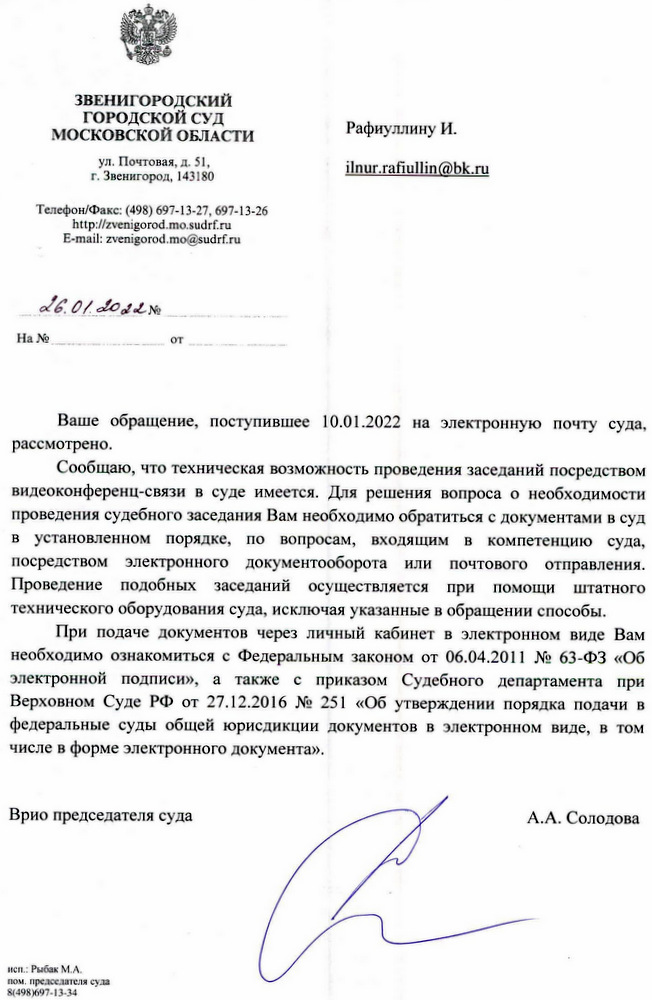 ЗВЕНИГОРОДСКИЙ
ГОРОДСКОЙ СУД
МОСКОВСКОЙ ОБЛАСТИ

ул. Почтовая, д. 51,
г. Звенигород, 143180

Телефон/Факс: (498) 697-13-27, 697-13-26
http://zvenigorod.mo.sudrf.ru
E-mail: zvenigorod.mo@sudrf.ru

26.01.2022 №

На № от

Рафиуллину И.

ilnur.rafiullin@bk.ru

Ваше обращение, поступившее 10.01.2022 на электронную почту суда, рассмотрено.

Сообщаю, что техническая возможность проведения заседаний посредством видеоконференц-связи в суде имеется. Для решения вопроса о необходимости проведения судебного заседания Вам необходимо обратиться с документами в суд в установленном порядке, по вопросам, входящим в компетенцию суда, посредством электронного документооборота или почтового отправления. Проведение подобных заседаний осуществляется при помощи штатного технического оборудования суда, исключая указанные в обращении способы.

При подаче документов через личный кабинет в электронном виде Вам необходимо ознакомиться с Федеральным законом от 06.04.2011 № 63-ФЗ «Об электронной подписи», а также с приказом Судебного департамента при Верховном Суде РФ от 27.12.2016 № 251 «Об утверждении порядка подачи в федеральные суды общей юрисдикции документов в электронном виде, в том числе в форме электронного документа».

Врио председателя суда

А.А. Солодова

исп.: Рыбак М.А.
пом. председателя суда
8(498)697-13-34